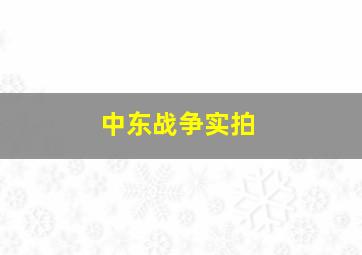 中东战争实拍